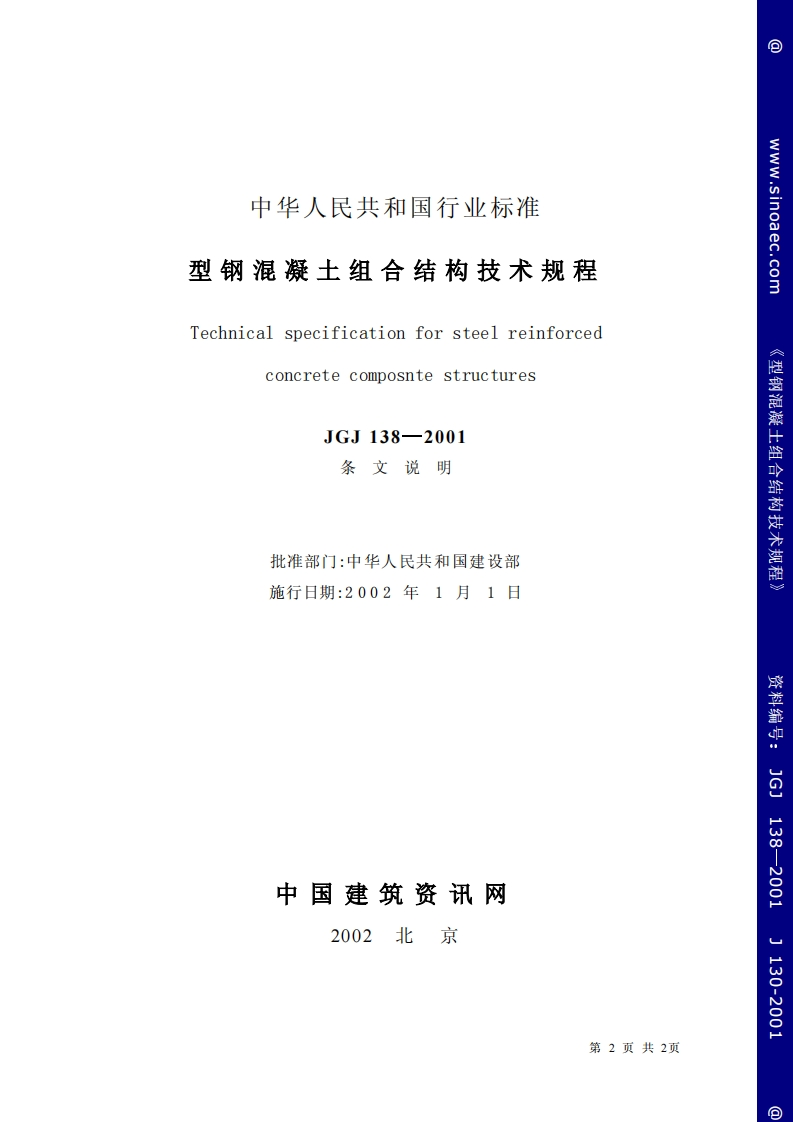 中华人民共和国行业标准

型钢混凝土组合结构技术规程

Technical specification for steel reinforced concrete composnte structures

JGJ 138—2001

条 文 说 明

批准部门:中华人民共和国建设部

施行日期:2002 年 1 月 1 日

中国建筑资讯网

2002 北 京

第 2 页 共 2页

@ www.sinoaec.com 《型钢混凝土组合结构技术规程》 资料编号: JGJ 138—2001 J 130-2001 @